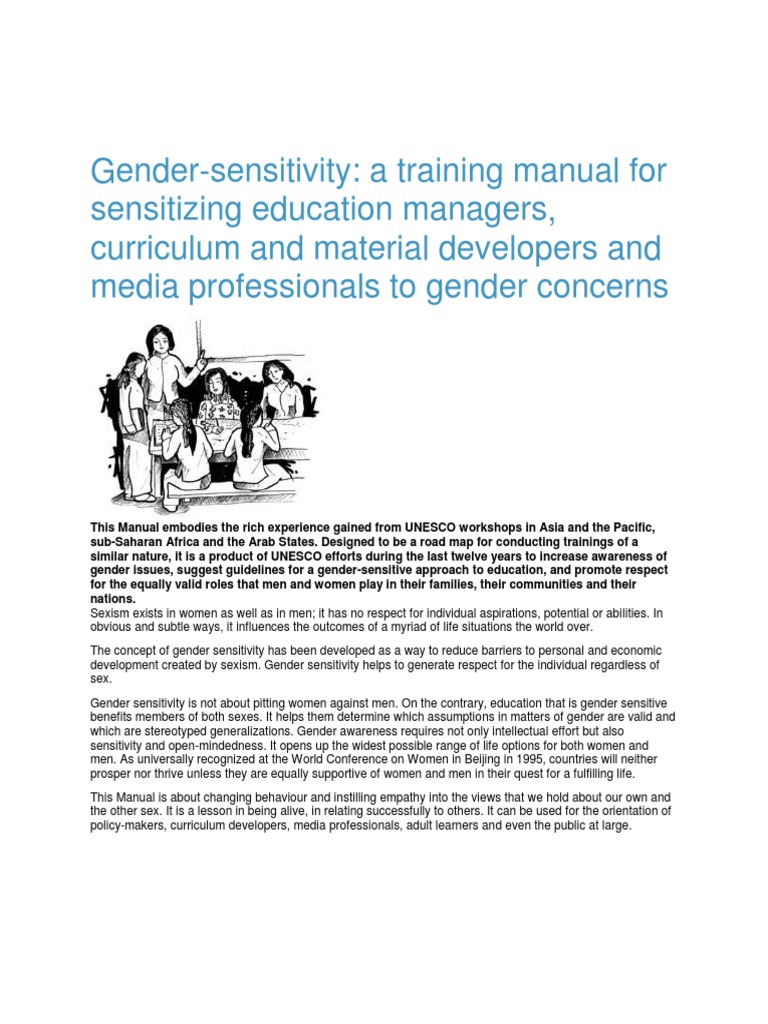 Gender-sensitivity: a training manual for sensitizing education managers, curriculum and material developers and media professionals to gender concerns

This Manual embodies the rich experience gained from UNESCO workshops in Asia and the Pacific, sub-Saharan Africa and the Arab States. Designed to be a road map for conducting trainings of a similar nature, it is a product of UNESCO efforts during the last twelve years to increase awareness of gender issues, suggest guidelines for a gender-sensitive approach to education, and promote respect for the equally valid roles that men and women play in their families, their communities and their nations.
Sexism exists in women as well as in men; it has no respect for individual aspirations, potential or abilities. In obvious and subtle ways, it influences the outcomes of a myriad of life situations the world over.

The concept of gender sensitivity has been developed as a way to reduce barriers to personal and economic development created by sexism. Gender sensitivity helps to generate respect for the individual regardless of sex.

Gender sensitivity is not about pitting women against men. On the contrary, education that is gender sensitive benefits members of both sexes. It helps them determine which assumptions in matters of gender are valid and which are stereotyped generalizations. Gender awareness requires not only intellectual effort but also sensitivity and open-mindedness. It opens up the widest possible range of life options for both women and men. As universally recognized at the World Conference on Women in Beijing in 1995, countries will neither prosper nor thrive unless they are equally supportive of women and men in their quest for a fulfilling life.

This Manual is about changing behaviour and instilling empathy into the views that we hold about our own and the other sex. It is a lesson in being alive, in relating successfully to others. It can be used for the orientation of policy-makers, curriculum developers, media professionals, adult learners and even the public at large.